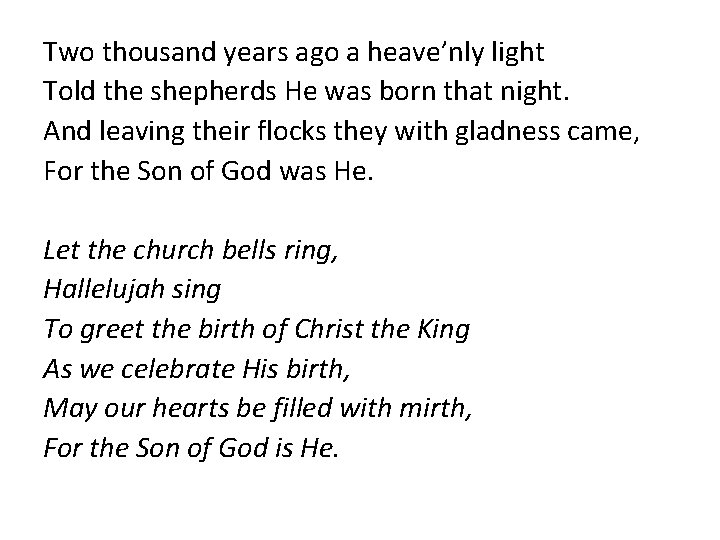 Two thousand years ago a heave'nly light
Told the shepherds He was born that night.
And leaving their flocks they with gladness came,
For the Son of God was He.

Let the church bells ring,
Hallelujah sing
To greet the birth of Christ the King
As we celebrate His birth,
May our hearts be filled with mirth,
For the Son of God is He.